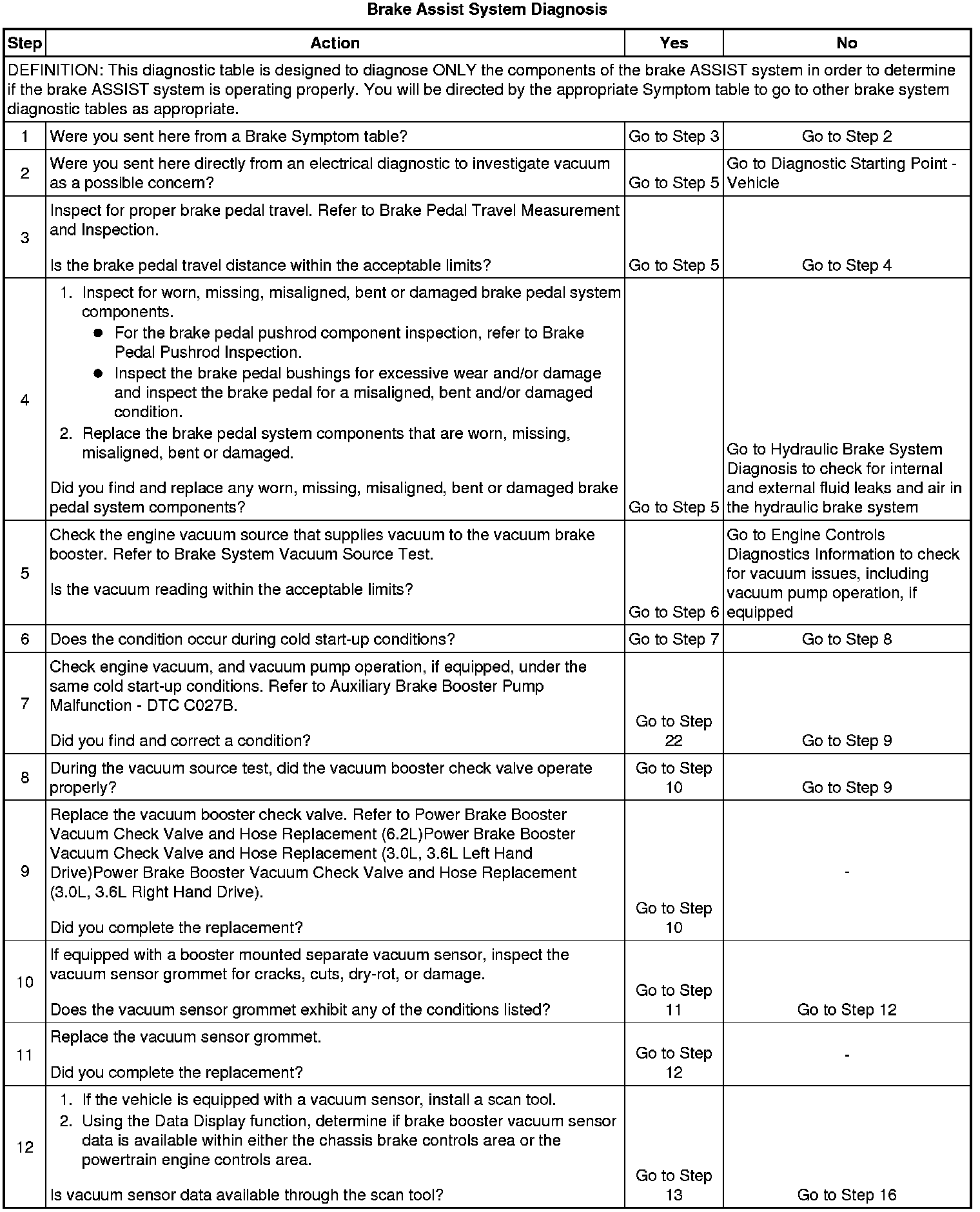 Brake Assist System Diagnosis

| Step | Action | Yes | No |
|---|---|---|---|
| DEFINITION: This diagnostic table is designed to diagnose ONLY the components of the brake ASSIST system in order to determine if the brake ASSIST system is operating properly. You will be directed by the appropriate Symptom table to go to other brake system diagnostic tables as appropriate. | | | |
| 1 | Were you sent here from a Brake Symptom table? | Go to Step 3 | Go to Step 2 |
| 2 | Were you sent here directly from an electrical diagnostic to investigate vacuum as a possible concern? | Go to Step 5 | Go to Diagnostic Starting Point - Vehicle |
| 3 | Inspect for proper brake pedal travel. Refer to Brake Pedal Travel Measurement and Inspection. Is the brake pedal travel distance within the acceptable limits? | Go to Step 5 | Go to Step 4 |
| 4 | 1. Inspect for worn, missing, misaligned, bent or damaged brake pedal system components. • For the brake pedal pushrod component inspection, refer to Brake Pedal Pushrod Inspection. • Inspect the brake pedal bushings for excessive wear and/or damage and inspect the brake pedal for a misaligned, bent and/or damaged condition. 2. Replace the brake pedal system components that are worn, missing, misaligned, bent or damaged. Did you find and replace any worn, missing, misaligned, bent or damaged brake pedal system components? | Go to Step 5 | Go to Hydraulic Brake System Diagnosis to check for internal and external fluid leaks and air in the hydraulic brake system |
| 5 | Check the engine vacuum source that supplies vacuum to the vacuum brake booster. Refer to Brake System Vacuum Source Test. Is the vacuum reading within the acceptable limits? | Go to Step 6 | Go to Engine Controls Diagnostics Information to check for vacuum issues, including vacuum pump operation, if equipped |
| 6 | Does the condition occur during cold start-up conditions? | Go to Step 7 | Go to Step 8 |
| 7 | Check engine vacuum, and vacuum pump operation, if equipped, under the same cold start-up conditions. Refer to Auxiliary Brake Booster Pump Malfunction - DTC C027B. Did you find and correct a condition? | Go to Step 22 | Go to Step 9 |
| 8 | During the vacuum source test, did the vacuum booster check valve operate properly? | Go to Step 10 | Go to Step 9 |
| 9 | Replace the vacuum booster check valve. Refer to Power Brake Booster Vacuum Check Valve and Hose Replacement (6.2L)Power Brake Booster Vacuum Check Valve and Hose Replacement (3.0L, 3.6L Left Hand Drive)Power Brake Booster Vacuum Check Valve and Hose Replacement (3.0L, 3.6L Right Hand Drive). Did you complete the replacement? | Go to Step 10 | - |
| 10 | If equipped with a booster mounted separate vacuum sensor, inspect the vacuum sensor grommet for cracks, cuts, dry-rot, or damage. Does the vacuum sensor grommet exhibit any of the conditions listed? | Go to Step 11 | Go to Step 12 |
| 11 | Replace the vacuum sensor grommet. Did you complete the replacement? | Go to Step 12 | - |
| 12 | 1. If the vehicle is equipped with a vacuum sensor, install a scan tool. 2. Using the Data Display function, determine if brake booster vacuum sensor data is available within either the chassis brake controls area or the powertrain engine controls area. Is vacuum sensor data available through the scan tool? | Go to Step 13 | Go to Step 16 |